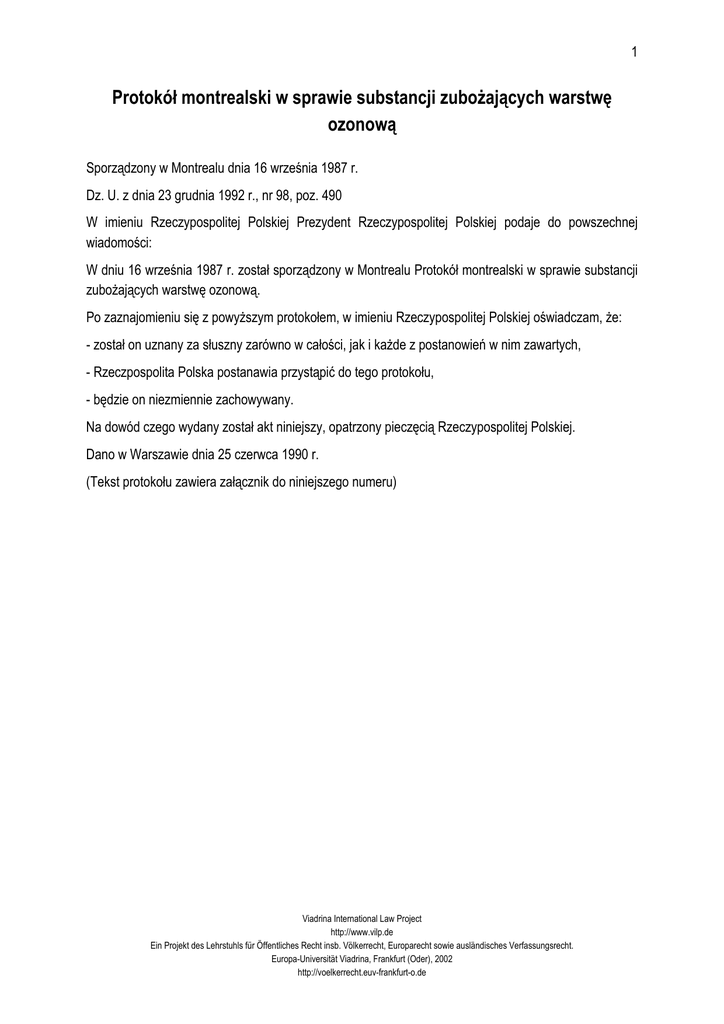 1

Protokół montrealski w sprawie substancji zubożających warstwę ozonową

Sporządzony w Montrealu dnia 16 września 1987 r.

Dz. U. z dnia 23 grudnia 1992 r., nr 98, poz. 490

W imieniu Rzeczypospolitej Polskiej Prezydent Rzeczypospolitej Polskiej podaje do powszechnej wiadomości:

W dniu 16 września 1987 r. został sporządzony w Montrealu Protokół montrealski w sprawie substancji zubożających warstwę ozonową.

Po zaznajomieniu się z powyższym protokołem, w imieniu Rzeczypospolitej Polskiej oświadczam, że:

- został on uznany za słuszny zarówno w całości, jak i każde z postanowień w nim zawartych,

- Rzeczpospolita Polska postanawia przystąpić do tego protokołu,

- będzie on niezmiennie zachowywany.

Na dowód czego wydany został akt niniejszy, opatrzony pieczęcią Rzeczypospolitej Polskiej.

Dano w Warszawie dnia 25 czerwca 1990 r.

(Tekst protokołu zawiera załącznik do niniejszego numeru)

Viadrina International Law Project
http://www.vilp.de
Ein Projekt des Lehrstuhls für Öffentliches Recht insb. Völkerrecht, Europarecht sowie ausländisches Verfassungsrecht.
Europa-Universität Viadrina, Frankfurt (Oder), 2002
http://voelkerrecht.euv-frankfurt-o.de